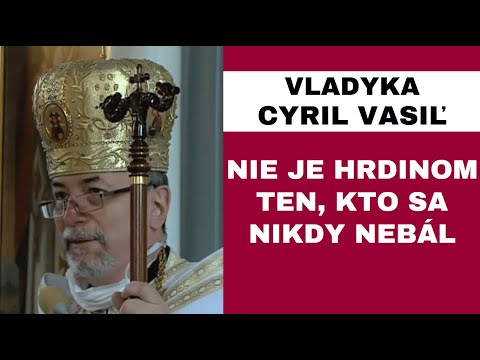 VLADYKA CYRIL VASIĽ

NIE JE HRDINOM TEN, KTO SA NIKDY NEBÁL